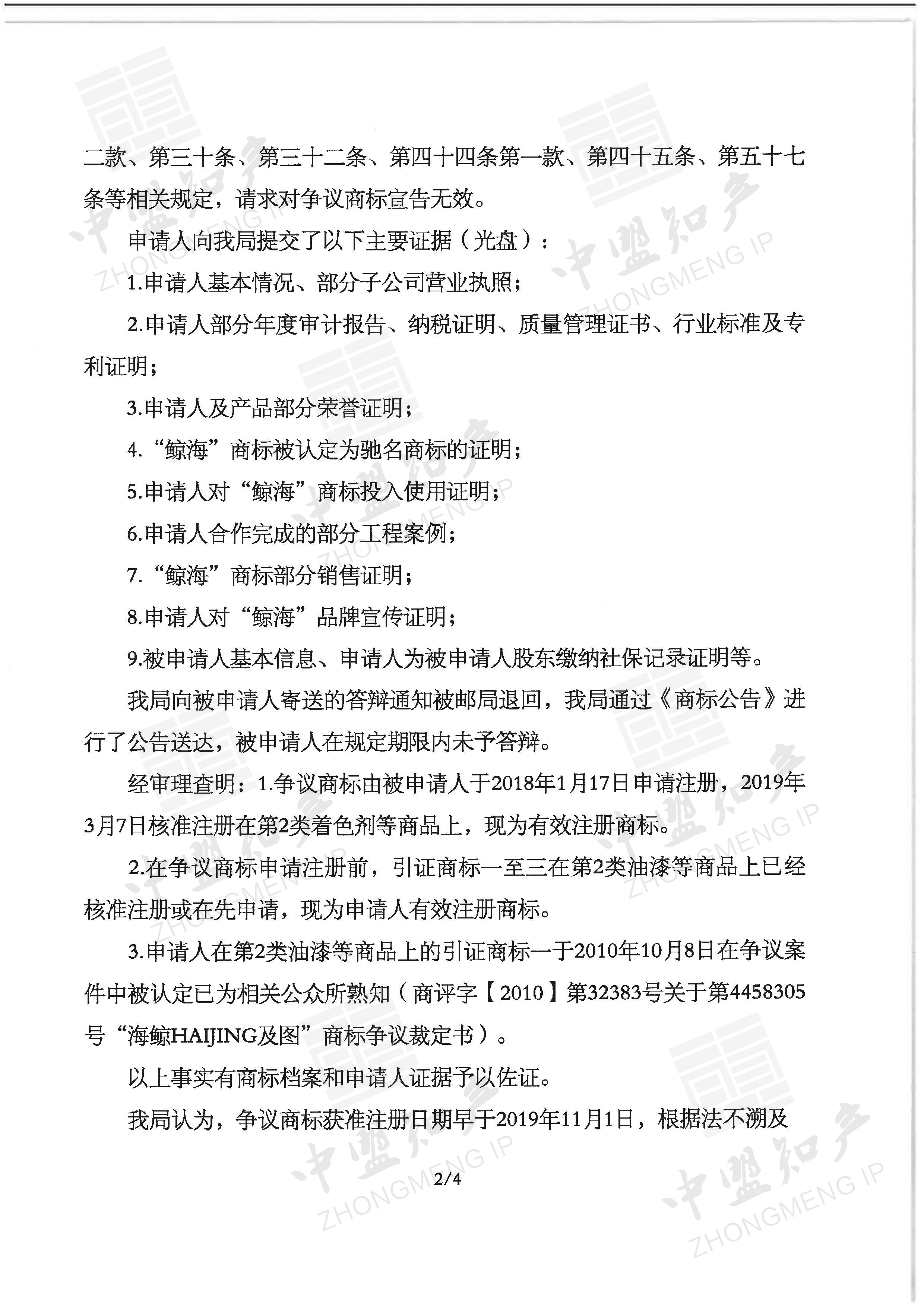 二款、第三十条、第三十二条、第四十四条第一款、第四十五条、第五十七条等相关规定，请求对争议商标宣告无效。

申请人向我局提交了以下主要证据（光盘）：

1.申请人基本情况、部分子公司营业执照；

2.申请人部分年度审计报告、纳税证明、质量管理证书、行业标准及专利证明；

3.申请人及产品部分荣誉证明；

4.“鲸海”商标被认定为驰名商标的证明；

5.申请人对“鲸海”商标投入使用证明；

6.申请人合作完成的部分工程案例；

7.“鲸海”商标部分销售证明；

8.申请人对“鲸海”品牌宣传证明；

9.被申请人基本信息、申请人为被申请人股东缴纳社保记录证明等。

我局向被申请人寄送的答辩通知被邮局退回，我局通过《商标公告》进行了公告送达，被申请人在规定期限内未予答辩。

经审理查明：1.争议商标由被申请人于2018年1月17日申请注册，2019年3月7日核准注册在第2类着色剂等商品上，现为有效注册商标。

2.在争议商标申请注册前，引证商标一至三在第2类油漆等商品上已经核准注册或在先申请，现为申请人有效注册商标。

3.申请人在第2类油漆等商品上的引证商标一于2010年10月8日在争议案件中被认定已为相关公众所熟知（商评字【2010】第32383号关于第4458305号“海鲸HAIJING及图”商标争议裁定书）。

以上事实有商标档案和申请人证据予以佐证。

我局认为，争议商标获准注册日期早于2019年11月1日，根据法不溯及

2/4

中盟知产 ZHONGMENG IP